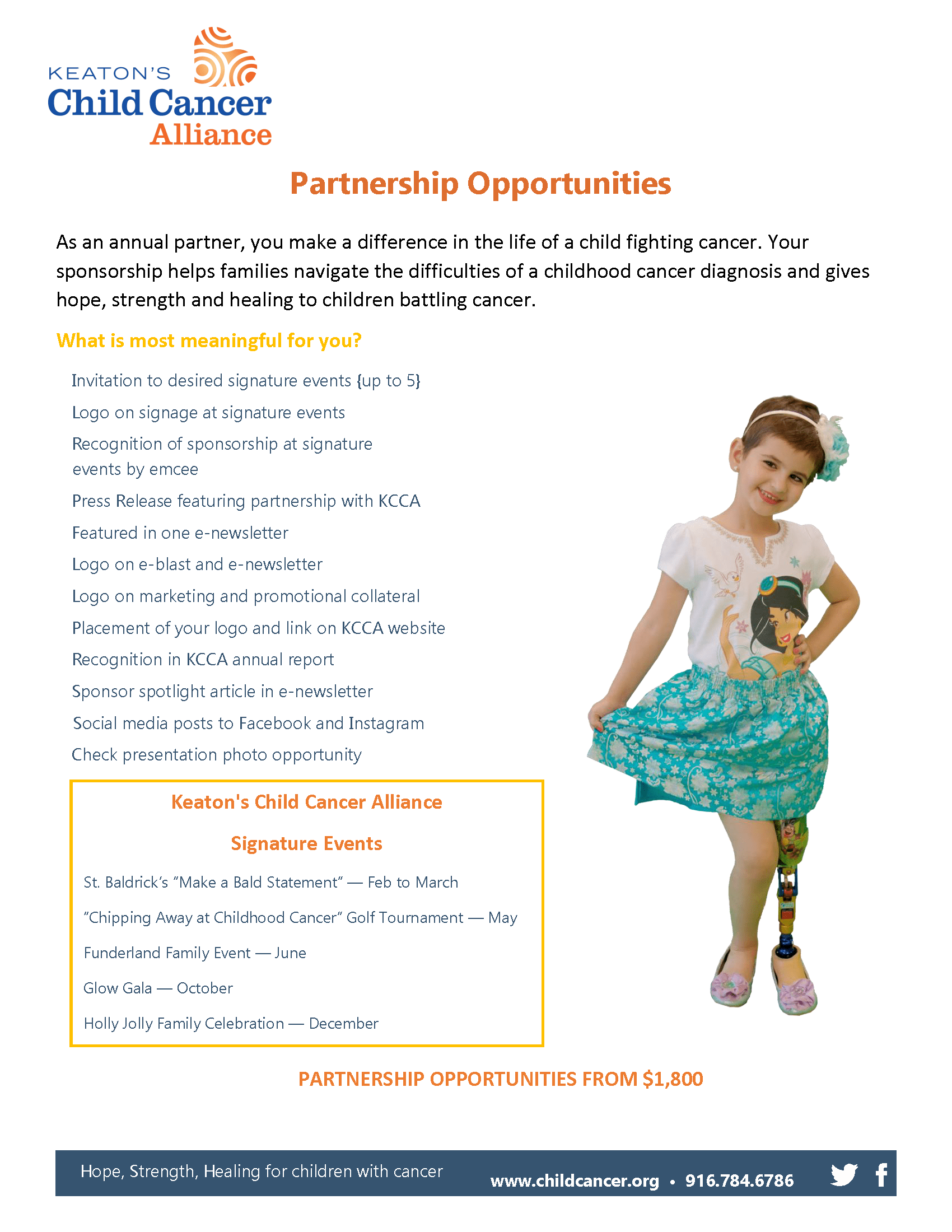 KEATON'S
Child Cancer
Alliance

Partnership Opportunities

As an annual partner, you make a difference in the life of a child fighting cancer. Your sponsorship helps families navigate the difficulties of a childhood cancer diagnosis and gives hope, strength and healing to children battling cancer.

What is most meaningful for you?

Invitation to desired signature events {up to 5}

Logo on signage at signature events

Recognition of sponsorship at signature events by emcee

Press Release featuring partnership with KCCA

Featured in one e-newsletter

Logo on e-blast and e-newsletter

Logo on marketing and promotional collateral

Placement of your logo and link on KCCA website

Recognition in KCCA annual report

Sponsor spotlight article in e-newsletter

Social media posts to Facebook and Instagram

Check presentation photo opportunity

Keaton's Child Cancer Alliance

Signature Events

St. Baldrick's "Make a Bald Statement" — Feb to March

"Chipping Away at Childhood Cancer" Golf Tournament — May

Funderland Family Event — June

Glow Gala — October

Holly Jolly Family Celebration — December

PARTNERSHIP OPPORTUNITIES FROM $1,800

Hope, Strength, Healing for children with cancer www.childcancer.org • 916.784.6786